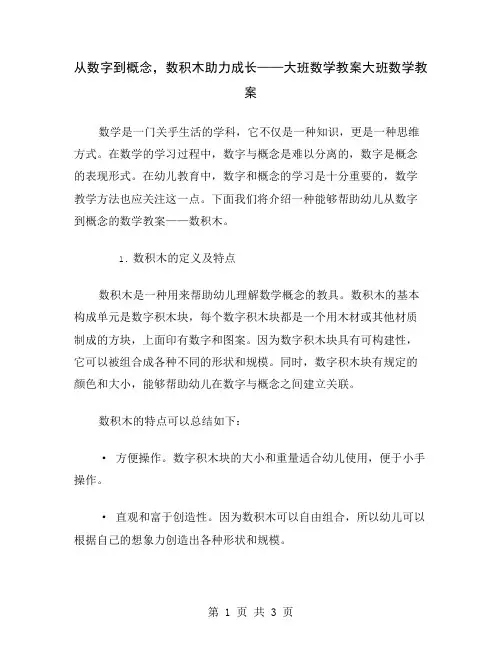 从数字到概念，数积木助力成长——大班数学教案大班数学教案

数学是一门关乎生活的学科，它不仅是一种知识，更是一种思维方式。在数学的学习过程中，数字与概念是难以分离的，数字是概念的表现形式。在幼儿教育中，数字和概念的学习是十分重要的，数学教学方法也应关注这一点。下面我们将介绍一种能够帮助幼儿从数字到概念的数学教案——数积木。

1. 数积木的定义及特点

数积木是一种用来帮助幼儿理解数学概念的教具。数积木的基本构成单元是数字积木块，每个数字积木块都是一个用木材或其他材质制成的方块，上面印有数字和图案。因为数字积木块具有可构建性，它可以被组合成各种不同的形状和规模。同时，数字积木块有规定的颜色和大小，能够帮助幼儿在数字与概念之间建立关联。

数积木的特点可以总结如下：

• 方便操作。数字积木块的大小和重量适合幼儿使用，便于小手操作。

• 直观和富于创造性。因为数积木可以自由组合，所以幼儿可以根据自己的想象力创造出各种形状和规模。

第 1 页 共 3 页